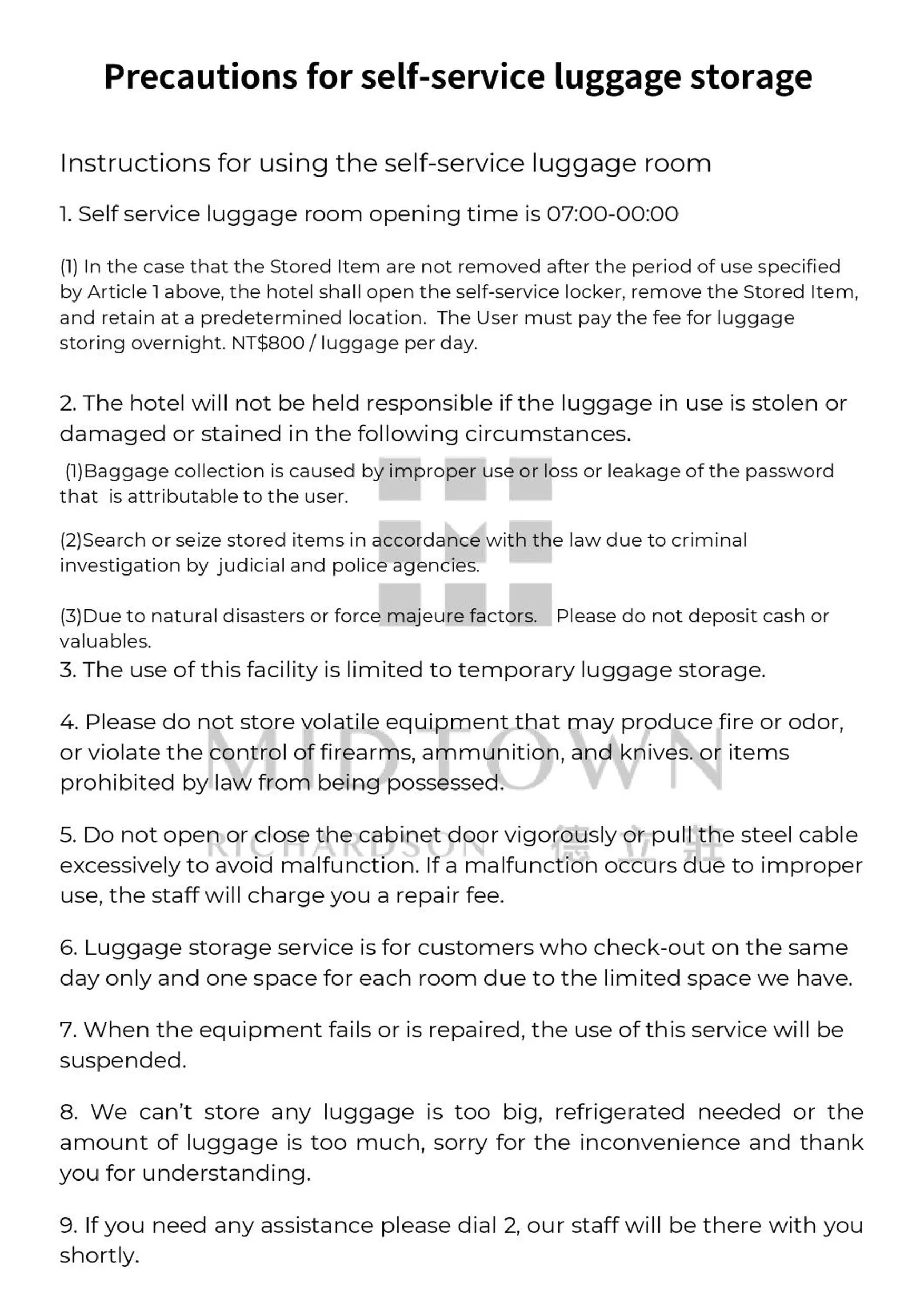 Precautions for self-service luggage storage

Instructions for using the self-service luggage room

1. Self service luggage room opening time is 07:00-00:00

(1) In the case that the Stored Item are not removed after the period of use specified by Article 1 above, the hotel shall open the self-service locker, remove the Stored Item, and retain at a predetermined location. The User must pay the fee for luggage storing overnight. NT$800 / luggage per day.

2. The hotel will not be held responsible if the luggage in use is stolen or damaged or stained in the following circumstances.

(1)Baggage collection is caused by improper use or loss or leakage of the password that is attributable to the user.

(2)Search or seize stored items in accordance with the law due to criminal investigation by judicial and police agencies.

(3)Due to natural disasters or force majeure factors. Please do not deposit cash or valuables.

3. The use of this facility is limited to temporary luggage storage.

4. Please do not store volatile equipment that may produce fire or odor, or violate the control of firearms, ammunition, and knives. or items prohibited by law from being possessed.

5. Do not open or close the cabinet door vigorously or pull the steel cable excessively to avoid malfunction. If a malfunction occurs due to improper use, the staff will charge you a repair fee.

6. Luggage storage service is for customers who check-out on the same day only and one space for each room due to the limited space we have.

7. When the equipment fails or is repaired, the use of this service will be suspended.

8. We can't store any luggage is too big, refrigerated needed or the amount of luggage is too much, sorry for the inconvenience and thank you for understanding.

9. If you need any assistance please dial 2, our staff will be there with you shortly.

MIDTOWN
RICHARDSON 德立莊